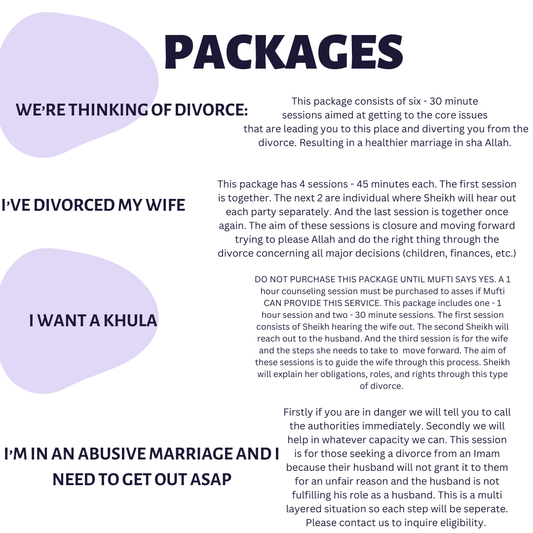 PACKAGES

WE'RE THINKING OF DIVORCE:

This package consists of six - 30 minute sessions aimed at getting to the core issues that are leading you to this place and diverting you from the divorce. Resulting in a healthier marriage in sha Allah.

I'VE DIVORCED MY WIFE

This package has 4 sessions - 45 minutes each. The first session is together. The next 2 are individual where Sheikh will hear out each party separately. And the last session is together once again. The aim of these sessions is closure and moving forward trying to please Allah and do the right thing through the divorce concerning all major decisions (children, finances, etc.)

I WANT A KHULA

DO NOT PURCHASE THIS PACKAGE UNTIL MUFTI SAYS YES. A 1 hour counseling session must be purchased to asses if Mufti CAN PROVIDE THIS SERVICE. This package includes one - 1 hour session and two - 30 minute sessions. The first session consists of Sheikh hearing the wife out. The second Sheikh will reach out to the husband. And the third session is for the wife and the steps she needs to take to move forward. The aim of these sessions is to guide the wife through this process. Sheikh will explain her obligations, roles, and rights through this type of divorce.

I'M IN AN ABUSIVE MARRIAGE AND I NEED TO GET OUT ASAP

Firstly if you are in danger we will tell you to call the authorities immediately. Secondly we will help in whatever capacity we can. This session is for those seeking a divorce from an Imam because their husband will not grant it to them for an unfair reason and the husband is not fulfilling his role as a husband. This is a multi layered situation so each step will be seperate. Please contact us to inquire eligibility.